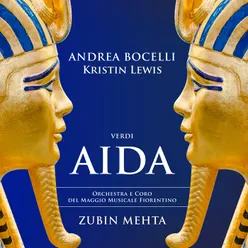 ANDREA BOCELLI
KRISTIN LEWIS

VERDI

AIDA

ORCHESTRA E CORO
DEL MAGGIO MUSICALE FIORENTINO

ZUBIN MEHTA